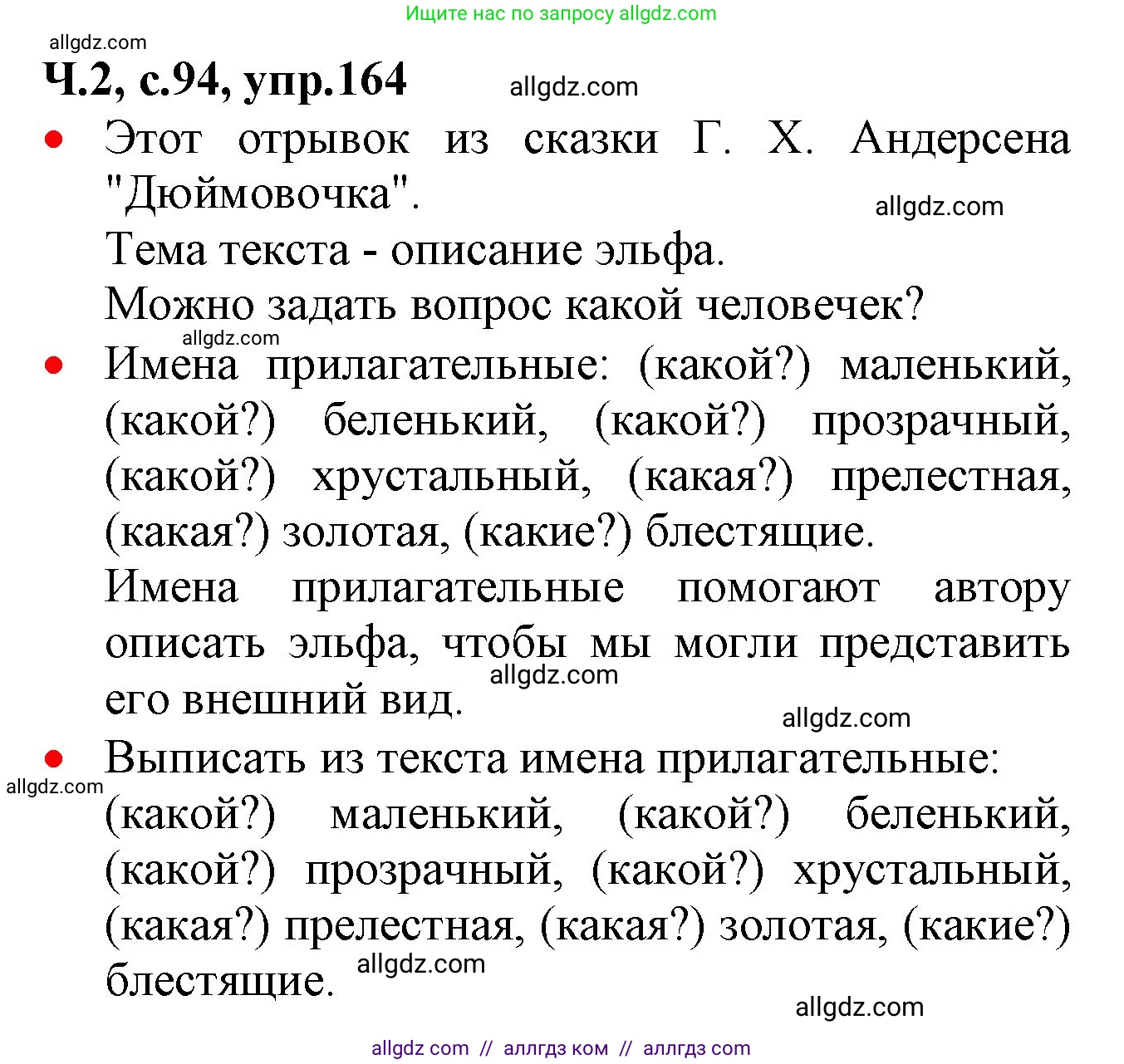 Ищите нас по запросу allgdz.com

allgdz.com

Ч.2, с.94, упр.164

allgdz.com

• Этот отрывок из сказки Г. Х. Андерсена "Дюймовочка".

allgdz.com

Тема текста - описание эльфа.

Можно задать вопрос какой человечек?

allgdz.com

• Имена прилагательные: (какой?) маленький, (какой?) беленький, (какой?) прозрачный, (какой?) хрустальный, (какая?) прелестная, (какая?) золотая, (какие?) блестящие.

Имена прилагательные помогают автору описать эльфа, чтобы мы могли представить его внешний вид.

allgdz.com

allgdz.com

• Выписать из текста имена прилагательные:

allgdz.com

(какой?) маленький, (какой?) беленький, (какой?) прозрачный, (какой?) хрустальный, (какая?) прелестная, (какая?) золотая, (какие?) блестящие.

allgdz.com

allgdz.com

allgdz com // аллгдз ком // аллгдз com